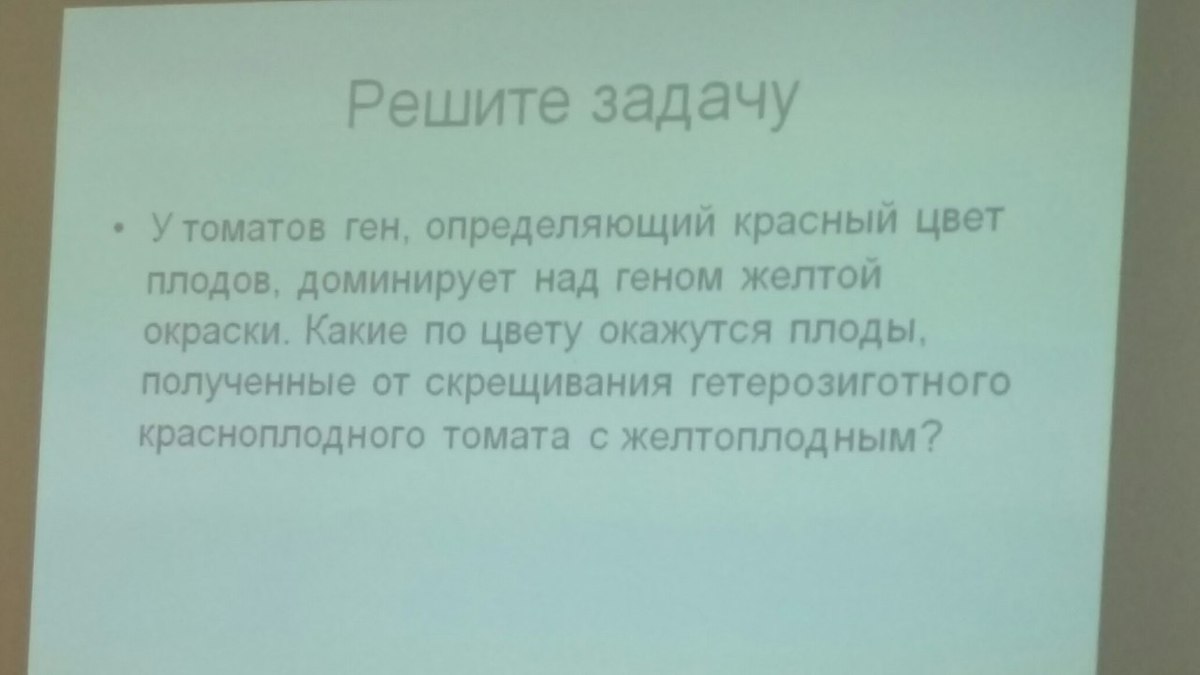 Решите задачу

• У томатов ген, определяющий красный цвет плодов, доминирует над геном желтой окраски. Какие по цвету окажутся плоды, полученные от скрещивания гетерозиготного красноплодного томата с желтоплодным?